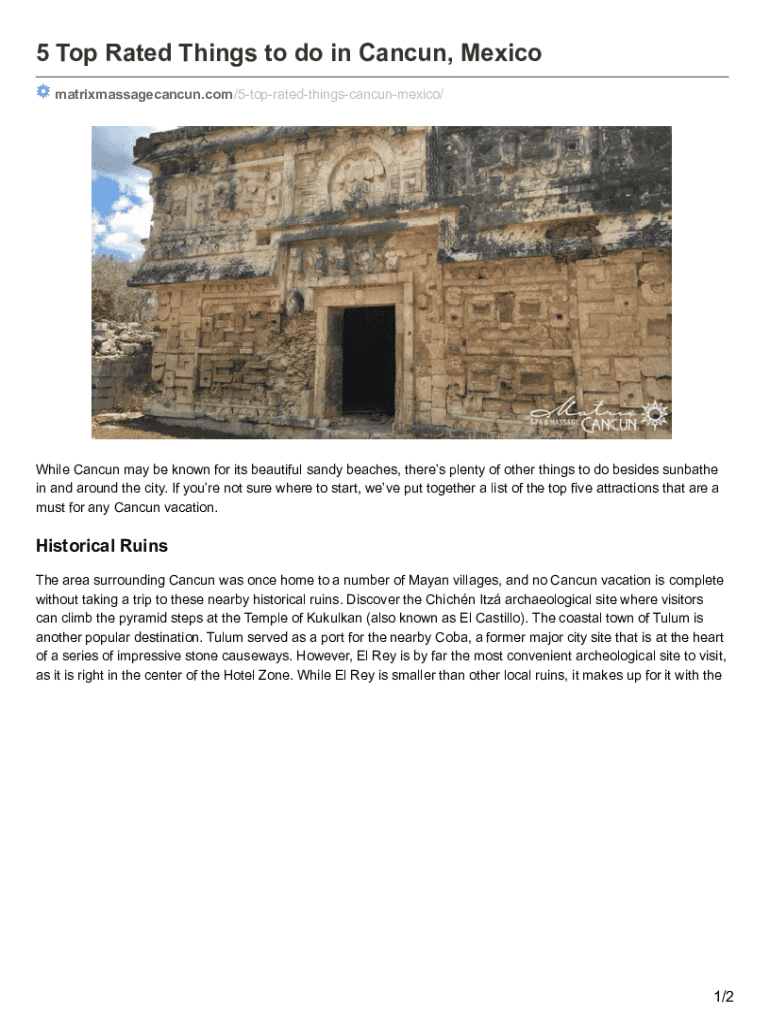 5 Top Rated Things to do in Cancun, Mexico

matrixmassagecancun.com/5-top-rated-things-cancun-mexico/

Matrix SPA & MASSAGE CANCUN

While Cancun may be known for its beautiful sandy beaches, there's plenty of other things to do besides sunbathe in and around the city. If you're not sure where to start, we've put together a list of the top five attractions that are a must for any Cancun vacation.

Historical Ruins

The area surrounding Cancun was once home to a number of Mayan villages, and no Cancun vacation is complete without taking a trip to these nearby historical ruins. Discover the Chichén Itzá archaeological site where visitors can climb the pyramid steps at the Temple of Kukulkan (also known as El Castillo). The coastal town of Tulum is another popular destination. Tulum served as a port for the nearby Coba, a former major city site that is at the heart of a series of impressive stone causeways. However, El Rey is by far the most convenient archeological site to visit, as it is right in the center of the Hotel Zone. While El Rey is smaller than other local ruins, it makes up for it with the

1/2